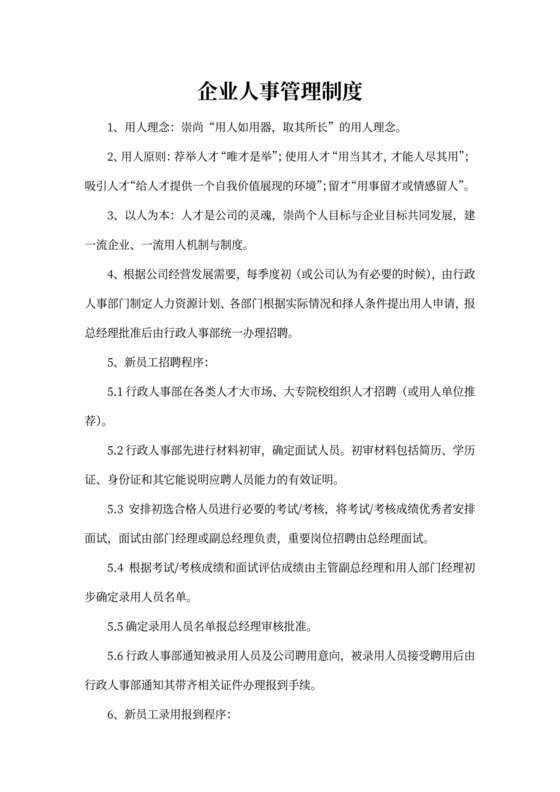 企业人事管理制度

1、用人理念：崇尚“用人如用器，取其所长”的用人理念。

2、用人原则：荐举人才“唯才是举”；使用人才“用当其才，才能人尽其用”；吸引人才“给人才提供一个自我价值展现的环境”；留才“用事留才或情感留人”。

3、以人为本：人才是公司的灵魂，崇尚个人目标与企业目标共同发展，建一流企业、一流用人机制与制度。

4、根据公司经营发展需要，每季度初（或公司认为有必要的时候），由行政人事部门制定人力资源计划、各部门根据实际情况和择人条件提出用人申请，报总经理批准后由行政人事部统一办理招聘。

5、新员工招聘程序：

5.1 行政人事部在各类人才大市场、大专院校组织人才招聘（或用人单位推荐）。

5.2 行政人事部先进行材料初审，确定面试人员。初审材料包括简历、学历证、身份证和其它能说明应聘人员能力的有效证明。

5.3 安排初选合格人员进行必要的考试/考核，将考试/考核成绩优秀者安排面试，面试由部门经理或副总经理负责，重要岗位招聘由总经理面试。

5.4 根据考试/考核成绩和面试评估成绩由主管副总经理和用人部门经理初步确定录用人员名单。

5.5 确定录用人员名单报总经理审核批准。

5.6 行政人事部通知被录用人员及公司聘用意向，被录用人员接受聘用后由行政人事部通知其带齐相关证件办理报到手续。

6、新员工录用报到程序：